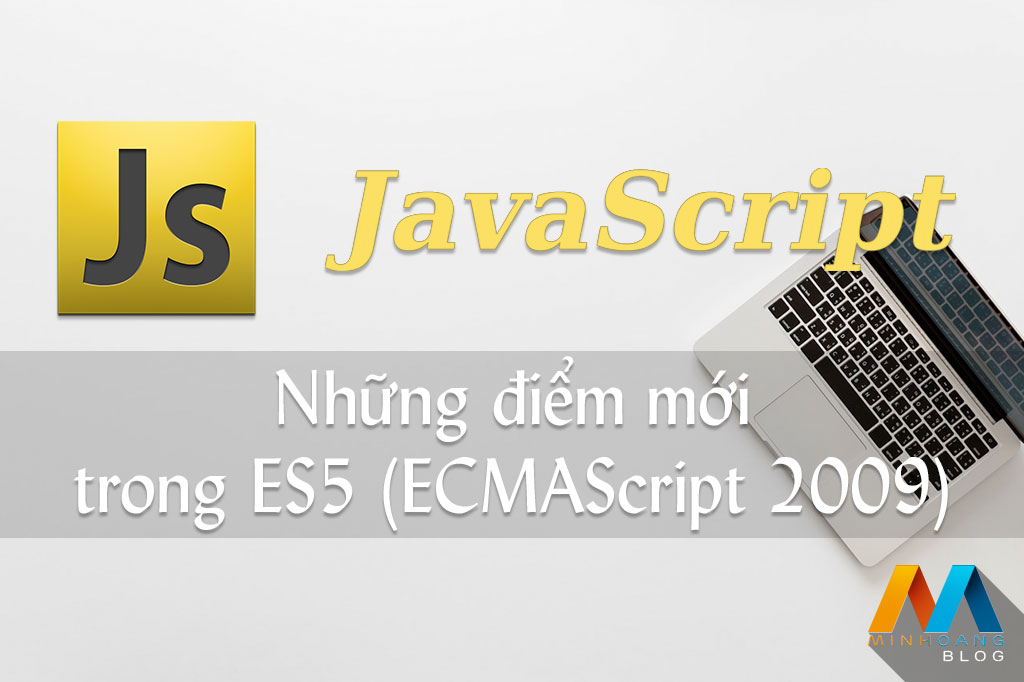 Js

JavaScript

Những điểm mới trong ES5 (ECMAScript 2009)

MINHOANG
BLOG